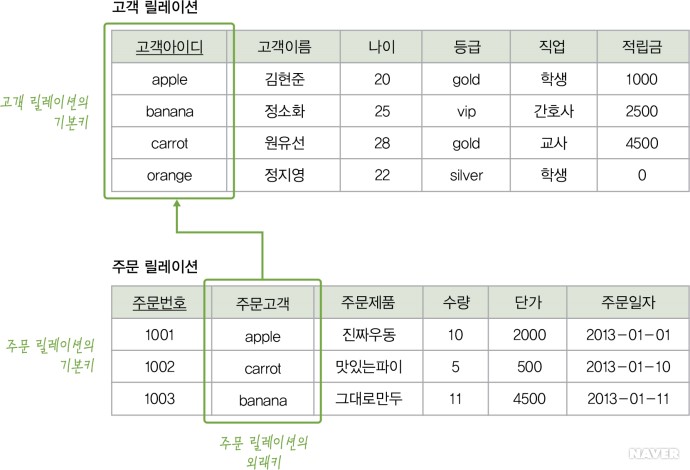 고객 릴레이션

| 고객아이디 | 고객이름 | 나이 | 등급 | 직업 | 적립금 |
|---|---|---|---|---|---|
| apple | 김현준 | 20 | gold | 학생 | 1000 |
| banana | 정소화 | 25 | vip | 간호사 | 2500 |
| carrot | 원유선 | 28 | gold | 교사 | 4500 |
| orange | 정지영 | 22 | silver | 학생 | 0 |

고객 릴레이션의 기본키

주문 릴레이션

| 주문번호 | 주문고객 | 주문제품 | 수량 | 단가 | 주문일자 |
|---|---|---|---|---|---|
| 1001 | apple | 진짜우동 | 10 | 2000 | 2013-01-01 |
| 1002 | carrot | 맛있는파이 | 5 | 500 | 2013-01-10 |
| 1003 | banana | 그대로만두 | 11 | 4500 | 2013-01-11 |

주문 릴레이션의 기본키

주문 릴레이션의 외래키

NAVER